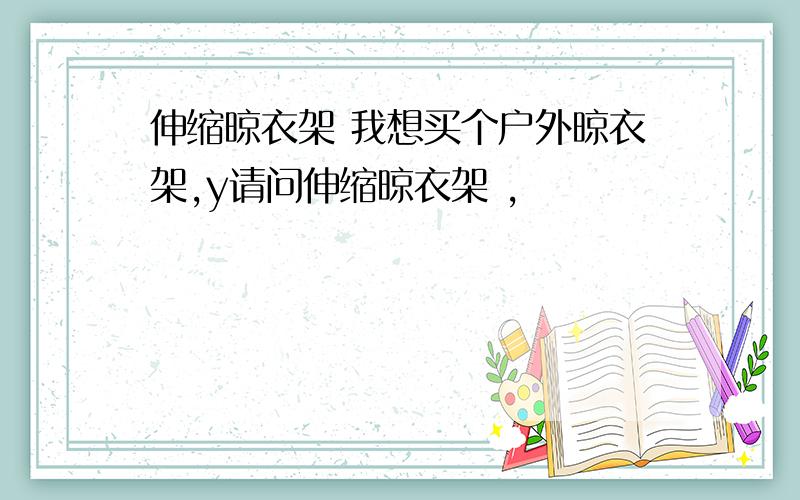 伸缩晾衣架 我想买个户外晾衣架,y请问伸缩晾衣架 ,